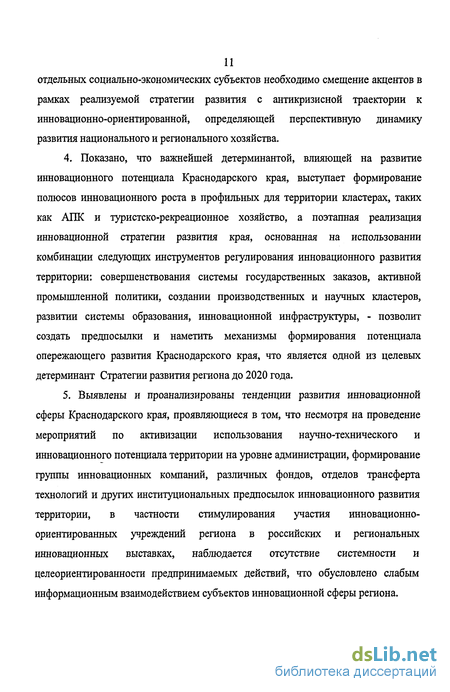 11

отдельных социально-экономических субъектов необходимо смещение акцентов в рамках реализуемой стратегии развития с антикризисной траектории к инновационно-ориентированной, определяющей перспективную динамику развития национального и регионального хозяйства.

4. Показано, что важнейшей детерминантой, влияющей на развитие инновационного потенциала Краснодарского края, выступает формирование полюсов инновационного роста в профильных для территории кластерах, таких как АПК и туристско-рекреационное хозяйство, а поэтапная реализация инновационной стратегии развития края, основанная на использовании комбинации следующих инструментов регулирования инновационного развития территории: совершенствования системы государственных заказов, активной промышленной политики, создании производственных и научных кластеров, развитии системы образования, инновационной инфраструктуры, - позволит создать предпосылки и наметить механизмы формирования потенциала опережающего развития Краснодарского края, что является одной из целевых детерминант Стратегии развития региона до 2020 года.

5. Выявлены и проанализированы тенденции развития инновационной сферы Краснодарского края, проявляющиеся в том, что несмотря на проведение мероприятий по активизации использования научно-технического и инновационного потенциала территории на уровне администрации, формирование группы инновационных компаний, различных фондов, отделов трансферта технологий и других институциональных предпосылок инновационного развития территории, в частности стимулирования участия инновационно-ориентированных учреждений региона в российских и региональных инновационных выставках, наблюдается отсутствие системности и целеориентированности предпринимаемых действий, что обусловлено слабым информационным взаимодействием субъектов инновационной сферы региона.

dsLib.net
библиотека диссертаций